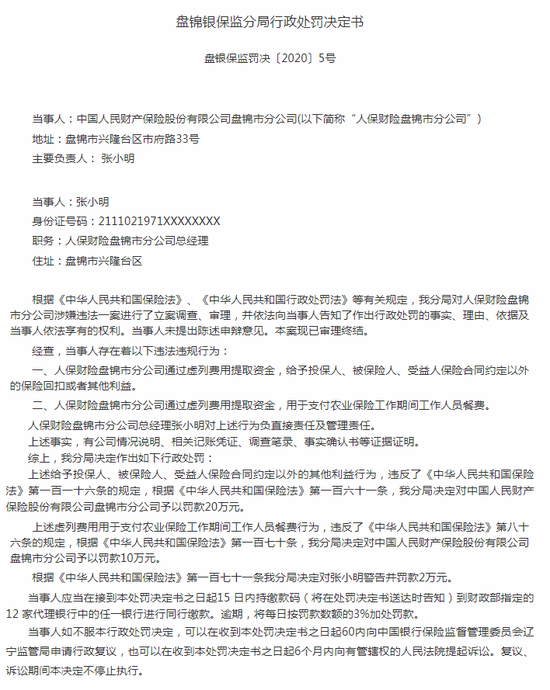 盘锦银保监分局行政处罚决定书

盘银保监罚决〔2020〕5号

当事人：中国人民财产保险股份有限公司盘锦市分公司(以下简称“人保财险盘锦市分公司”)
地址：盘锦市兴隆台区市府路33号
主要负责人：张小明

当事人：张小明
身份证号码：2111021971XXXXXXXX
职务：人保财险盘锦市分公司总经理
住址：盘锦市兴隆台区

根据《中华人民共和国保险法》、《中华人民共和国行政处罚法》等有关规定，我分局对人保财险盘锦市分公司涉嫌违法一案进行了立案调查、审理，并依法向当事人告知了作出行政处罚的事实、理由、依据及当事人依法享有的权利。当事人未提出陈述申辩意见。本案现已审理终结。

经查，当事人存在着以下违法违规行为：

一、人保财险盘锦市分公司通过虚列费用提取资金，给予投保人、被保险人、受益人保险合同约定以外的保险回扣或者其他利益。

二、人保财险盘锦市分公司通过虚列费用提取资金，用于支付农业保险工作期间工作人员餐费。

人保财险盘锦市分公司总经理张小明对上述行为负直接责任及管理责任。

上述事实，有公司情况说明、相关记账凭证、调查笔录、事实确认书等证据证明。

综上，我分局决定作出如下行政处罚：

上述给予投保人、被保险人、受益人保险合同约定以外的其他利益行为，违反了《中华人民共和国保险法》第一百一十六条的规定，根据《中华人民共和国保险法》第一百六十一条，我分局决定对中国人民财产保险股份有限公司盘锦市分公司予以罚款20万元。

上述虚列费用用于支付农业保险工作期间工作人员餐费行为，违反了《中华人民共和国保险法》第八十六条的规定，根据《中华人民共和国保险法》第一百七十条，我分局决定对中国人民财产保险股份有限公司盘锦市分公司予以罚款10万元。

根据《中华人民共和国保险法》第一百七十一条我分局决定对张小明警告并罚款2万元。

当事人应当在接到本处罚决定书之日起15 日内持缴款码（将在处罚决定书送达时告知）到财政部指定的12 家代理银行中的任一银行进行同行缴款。逾期，将每日按罚款数额的3%加处罚款。

当事人如不服本行政处罚决定，可以在收到本处罚决定书之日起60内向中国银行保险监督管理委员会辽宁监管局申请行政复议，也可以在收到本处罚决定书之日起6个月内向有管辖权的人民法院提起诉讼。复议、诉讼期间本决定不停止执行。